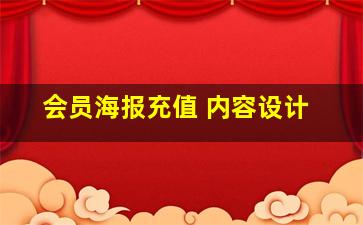 会员海报充值 内容设计